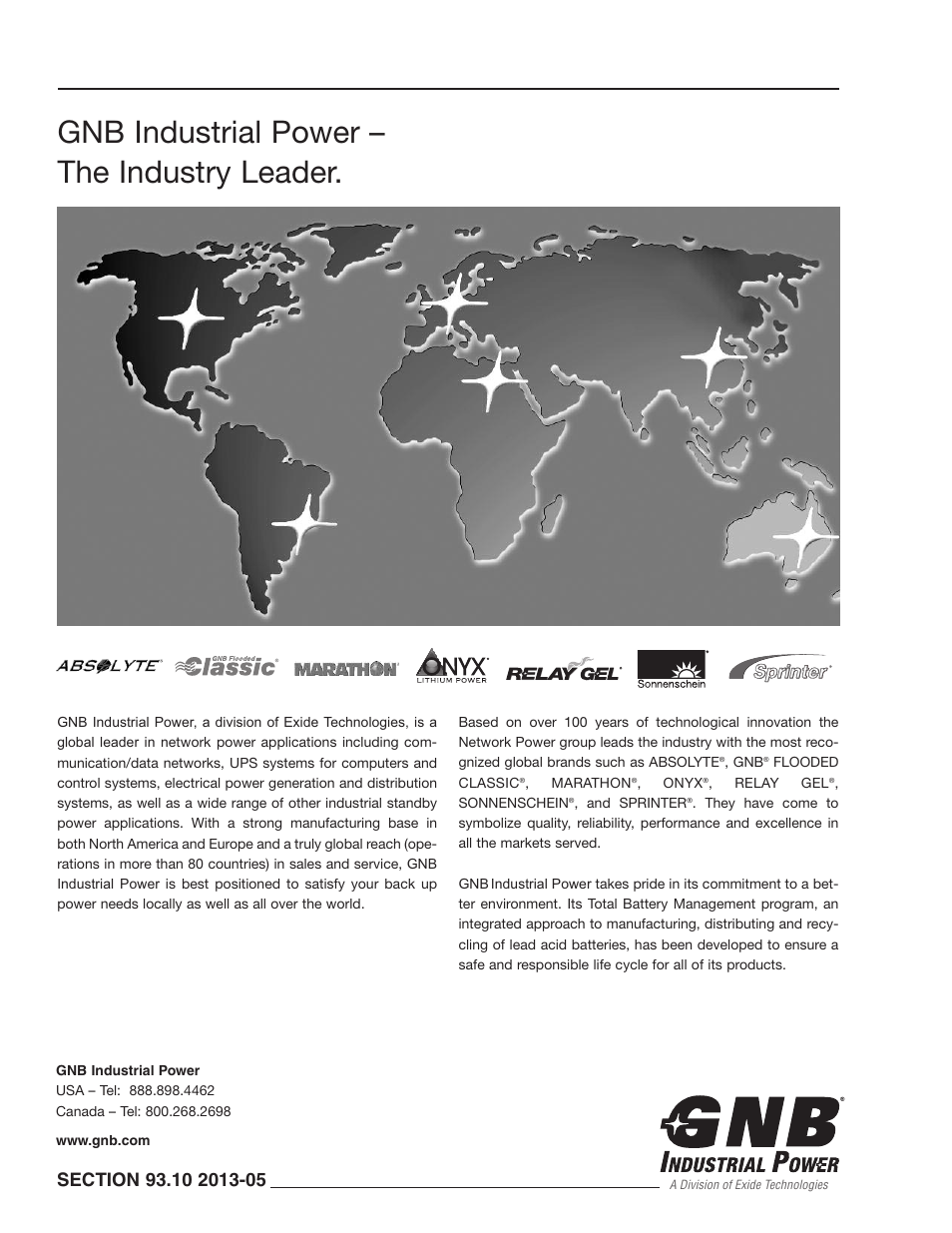 GNB Industrial Power –
The Industry Leader.

ABSOLYTE® GNB Flooded Classic® MARATHON® ONYX® LITHIUM POWER RELAY GEL® Sonnenschein® Sprinter®

GNB Industrial Power, a division of Exide Technologies, is a global leader in network power applications including communication/data networks, UPS systems for computers and control systems, electrical power generation and distribution systems, as well as a wide range of other industrial standby power applications. With a strong manufacturing base in both North America and Europe and a truly global reach (operations in more than 80 countries) in sales and service, GNB Industrial Power is best positioned to satisfy your back up power needs locally as well as all over the world.

Based on over 100 years of technological innovation the Network Power group leads the industry with the most recognized global brands such as ABSOLYTE®, GNB® FLOODED CLASSIC®, MARATHON®, ONYX®, RELAY GEL®, SONNENSCHEIN®, and SPRINTER®. They have come to symbolize quality, reliability, performance and excellence in all the markets served.

GNB Industrial Power takes pride in its commitment to a better environment. Its Total Battery Management program, an integrated approach to manufacturing, distributing and recycling of lead acid batteries, has been developed to ensure a safe and responsible life cycle for all of its products.

GNB Industrial Power
USA – Tel: 888.898.4462
Canada – Tel: 800.268.2698

www.gnb.com

SECTION 93.10 2013-05

GNB® INDUSTRIAL POWER
A Division of Exide Technologies